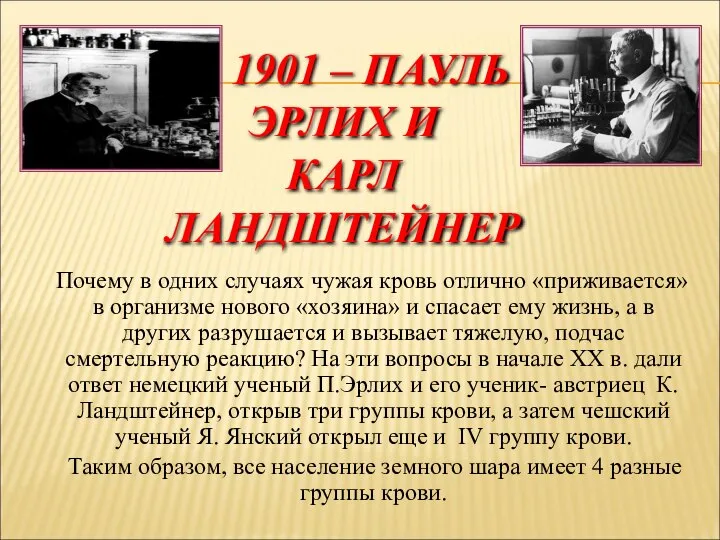 1901 – ПАУЛЬ ЭРЛИХ И КАРЛ ЛАНДШТЕЙНЕР

Почему в одних случаях чужая кровь отлично «приживается» в организме нового «хозяина» и спасает ему жизнь, а в других разрушается и вызывает тяжелую, подчас смертельную реакцию? На эти вопросы в начале XX в. дали ответ немецкий ученый П.Эрлих и его ученик- австриец К. Ландштейнер, открыв три группы крови, а затем чешский ученый Я. Янский открыл еще и IV группу крови.

Таким образом, все население земного шара имеет 4 разные группы крови.